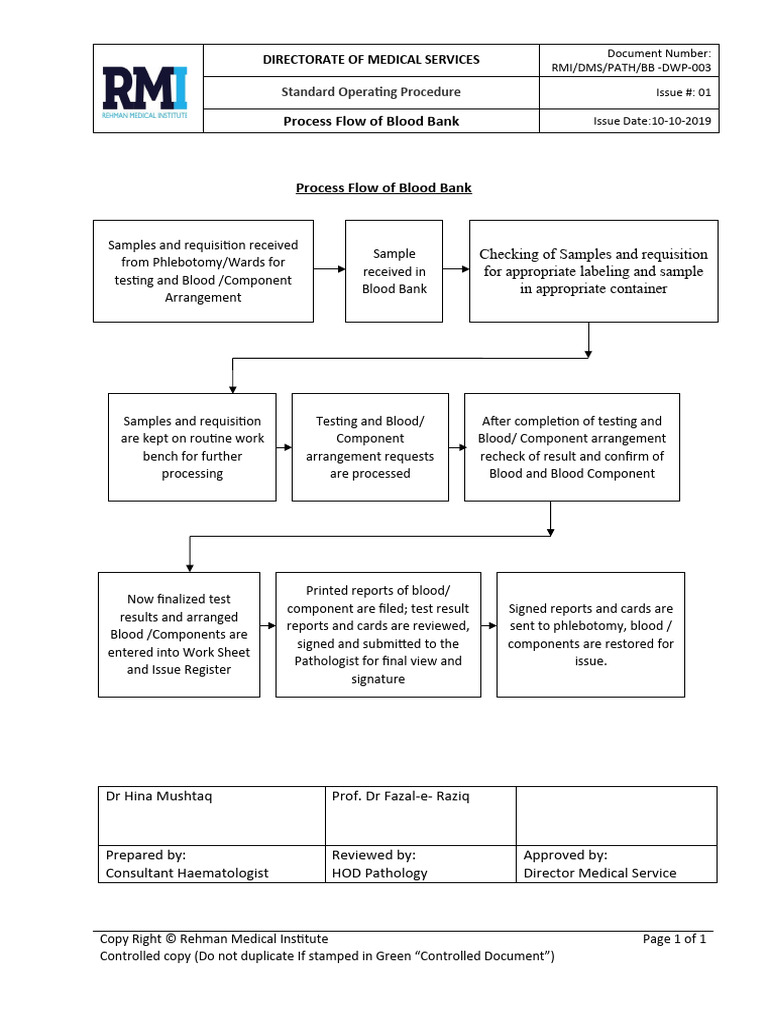 | RMI REHMAN MEDICAL INSTITUTE | DIRECTORATE OF MEDICAL SERVICES | Document Number: RMI/DMS/PATH/BB -DWP-003 |
|---|---|---|
| | Standard Operating Procedure | Issue #: 01 |
| | Process Flow of Blood Bank | Issue Date:10-10-2019 |

Process Flow of Blood Bank

Samples and requisition received from Phlebotomy/Wards for testing and Blood /Component Arrangement

Sample received in Blood Bank

Checking of Samples and requisition for appropriate labeling and sample in appropriate container

Samples and requisition are kept on routine work bench for further processing

Testing and Blood/ Component arrangement requests are processed

After completion of testing and Blood/ Component arrangement recheck of result and confirm of Blood and Blood Component

Now finalized test results and arranged Blood /Components are entered into Work Sheet and Issue Register

Printed reports of blood/ component are filed; test result reports and cards are reviewed, signed and submitted to the Pathologist for final view and signature

Signed reports and cards are sent to phlebotomy, blood / components are restored for issue.

| Dr Hina Mushtaq | Prof. Dr Fazal-e- Raziq | |
|---|---|---|
| Prepared by: Consultant Haematologist | Reviewed by: HOD Pathology | Approved by: Director Medical Service |

Copy Right © Rehman Medical Institute
Page 1 of 1
Controlled copy (Do not duplicate If stamped in Green “Controlled Document”)